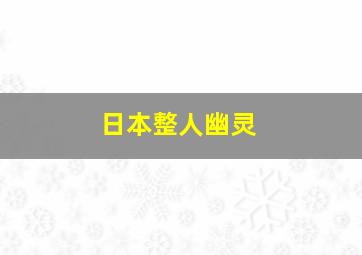 日本整人幽灵